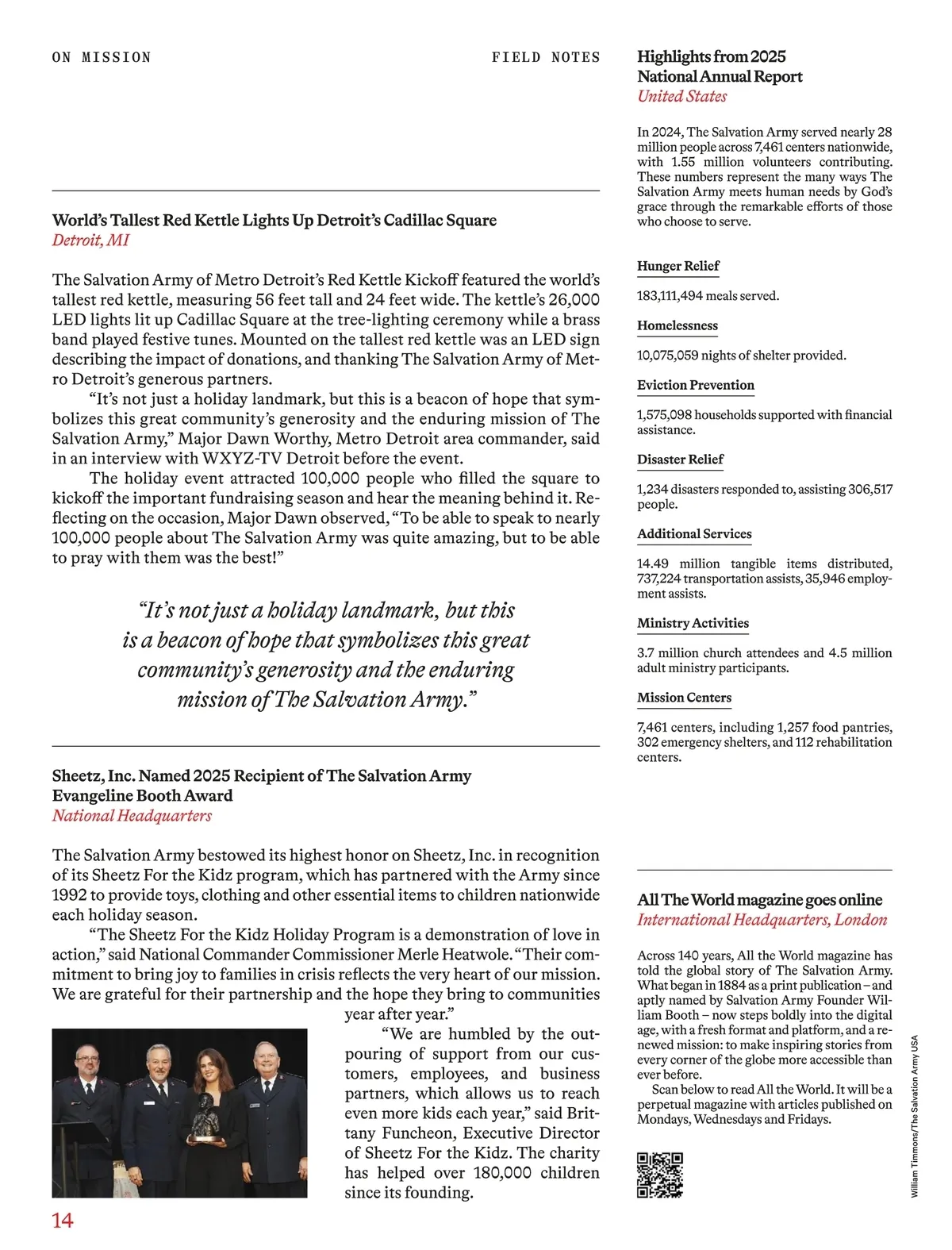 ON MISSION

FIELD NOTES

World's Tallest Red Kettle Lights Up Detroit's Cadillac Square
Detroit, MI

The Salvation Army of Metro Detroit's Red Kettle Kickoff featured the world's tallest red kettle, measuring 56 feet tall and 24 feet wide. The kettle's 26,000 LED lights lit up Cadillac Square at the tree-lighting ceremony while a brass band played festive tunes. Mounted on the tallest red kettle was an LED sign describing the impact of donations, and thanking The Salvation Army of Metro Detroit's generous partners.

"It's not just a holiday landmark, but this is a beacon of hope that symbolizes this great community's generosity and the enduring mission of The Salvation Army," Major Dawn Worthy, Metro Detroit area commander, said in an interview with WXYZ-TV Detroit before the event.

The holiday event attracted 100,000 people who filled the square to kickoff the important fundraising season and hear the meaning behind it. Reflecting on the occasion, Major Dawn observed, "To be able to speak to nearly 100,000 people about The Salvation Army was quite amazing, but to be able to pray with them was the best!"

"It's not just a holiday landmark, but this is a beacon of hope that symbolizes this great community's generosity and the enduring mission of The Salvation Army."

Sheetz, Inc. Named 2025 Recipient of The Salvation Army Evangeline Booth Award
National Headquarters

The Salvation Army bestowed its highest honor on Sheetz, Inc. in recognition of its Sheetz For the Kidz program, which has partnered with the Army since 1992 to provide toys, clothing and other essential items to children nationwide each holiday season.

"The Sheetz For the Kidz Holiday Program is a demonstration of love in action," said National Commander Commissioner Merle Heatwole. "Their commitment to bring joy to families in crisis reflects the very heart of our mission. We are grateful for their partnership and the hope they bring to communities year after year."

"We are humbled by the outpouring of support from our customers, employees, and business partners, which allows us to reach even more kids each year," said Brittany Funcheon, Executive Director of Sheetz For the Kidz. The charity has helped over 180,000 children since its founding.

14

Highlights from 2025 National Annual Report
United States

In 2024, The Salvation Army served nearly 28 million people across 7,461 centers nationwide, with 1.55 million volunteers contributing. These numbers represent the many ways The Salvation Army meets human needs by God's grace through the remarkable efforts of those who choose to serve.

Hunger Relief

183,111,494 meals served.

Homelessness

10,075,059 nights of shelter provided.

Eviction Prevention

1,575,098 households supported with financial assistance.

Disaster Relief

1,234 disasters responded to, assisting 306,517 people.

Additional Services

14.49 million tangible items distributed, 737,224 transportation assists, 35,946 employment assists.

Ministry Activities

3.7 million church attendees and 4.5 million adult ministry participants.

Mission Centers

7,461 centers, including 1,257 food pantries, 302 emergency shelters, and 112 rehabilitation centers.

All The World magazine goes online
International Headquarters, London

Across 140 years, All the World magazine has told the global story of The Salvation Army. What began in 1884 as a print publication – and aptly named by Salvation Army Founder William Booth – now steps boldly into the digital age, with a fresh format and platform, and a renewed mission: to make inspiring stories from every corner of the globe more accessible than ever before.

Scan below to read All the World. It will be a perpetual magazine with articles published on Mondays, Wednesdays and Fridays.

William Timmons/The Salvation Army USA